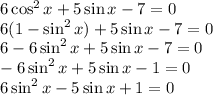 $6\cos^2 x + 5\sin x - 7 = 0$
$6(1 - \sin^2 x) + 5\sin x - 7 = 0$
$6 - 6\sin^2 x + 5\sin x - 7 = 0$
$-6\sin^2 x + 5\sin x - 1 = 0$
$6\sin^2 x - 5\sin x + 1 = 0$